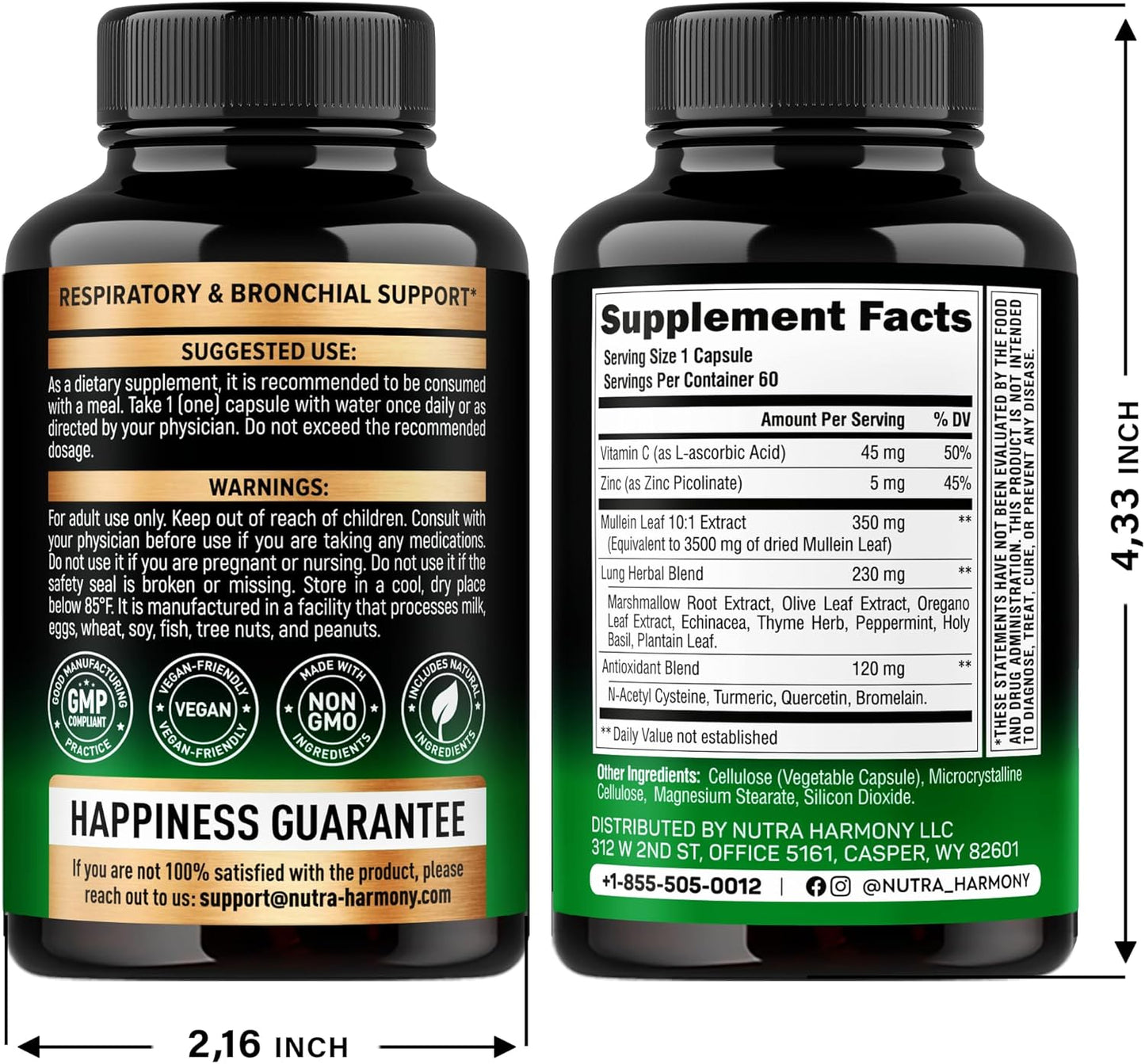 RESPIRATORY & BRONCHIAL SUPPORT*

SUGGESTED USE:

As a dietary supplement, it is recommended to be consumed with a meal. Take 1 (one) capsule with water once daily or as directed by your physician. Do not exceed the recommended dosage.

WARNINGS:

For adult use only. Keep out of reach of children. Consult with your physician before use if you are taking any medications. Do not use it if you are pregnant or nursing. Do not use it if the safety seal is broken or missing. Store in a cool, dry place below 85°F. It is manufactured in a facility that processes milk, eggs, wheat, soy, fish, tree nuts, and peanuts.

GOOD MANUFACTURING PRACTICE GMP COMPLIANT

VEGAN-FRIENDLY VEGAN VEGAN-FRIENDLY

MADE WITH NON GMO INGREDIENTS

INCLUDES NATURAL INGREDIENTS

HAPPINESS GUARANTEE

If you are not 100% satisfied with the product, please reach out to us: support@nutra-harmony.com

2,16 INCH

Supplement Facts
Serving Size 1 Capsule
Servings Per Container 60

| | Amount Per Serving | % DV |
|---|---|---|
| Vitamin C (as L-ascorbic Acid) | 45 mg | 50% |
| Zinc (as Zinc Picolinate) | 5 mg | 45% |
| Mullein Leaf 10:1 Extract (Equivalent to 3500 mg of dried Mullein Leaf) | 350 mg | ** |
| Lung Herbal Blend | 230 mg | ** |
| Marshmallow Root Extract, Olive Leaf Extract, Oregano Leaf Extract, Echinacea, Thyme Herb, Peppermint, Holy Basil, Plantain Leaf. | | |
| Antioxidant Blend | 120 mg | ** |
| N-Acetyl Cysteine, Turmeric, Quercetin, Bromelain. | | |

** Daily Value not established

*THESE STATEMENTS HAVE NOT BEEN EVALUATED BY THE FOOD AND DRUG ADMINISTRATION. THIS PRODUCT IS NOT INTENDED TO DIAGNOSE, TREAT, CURE, OR PREVENT ANY DISEASE.

Other Ingredients: Cellulose (Vegetable Capsule), Microcrystalline Cellulose, Magnesium Stearate, Silicon Dioxide.

DISTRIBUTED BY NUTRA HARMONY LLC
312 W 2ND ST, OFFICE 5161, CASPER, WY 82601

+1-855-505-0012 | @NUTRA_HARMONY

4,33 INCH